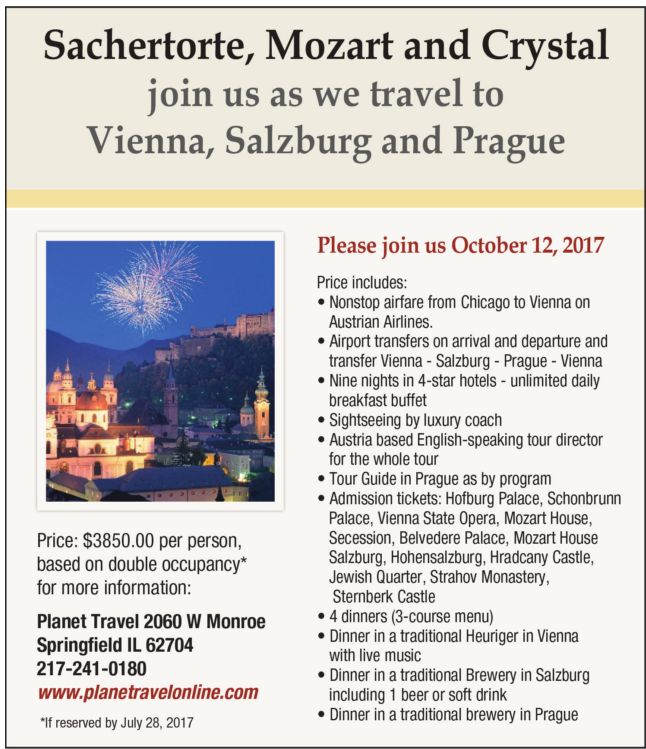 Sachertorte, Mozart and Crystal
join us as we travel to
Vienna, Salzburg and Prague

Price: $3850.00 per person, based on double occupancy* for more information:

Planet Travel 2060 W Monroe
Springfield IL 62704
217-241-0180
www.planetravelonline.com

*If reserved by July 28, 2017

Please join us October 12, 2017

Price includes:
• Nonstop airfare from Chicago to Vienna on Austrian Airlines.
• Airport transfers on arrival and departure and transfer Vienna - Salzburg - Prague - Vienna
• Nine nights in 4-star hotels - unlimited daily breakfast buffet
• Sightseeing by luxury coach
• Austria based English-speaking tour director for the whole tour
• Tour Guide in Prague as by program
• Admission tickets: Hofburg Palace, Schonbrunn Palace, Vienna State Opera, Mozart House, Secession, Belvedere Palace, Mozart House Salzburg, Hohensalzburg, Hradcany Castle, Jewish Quarter, Strahov Monastery, Sternberk Castle
• 4 dinners (3-course menu)
• Dinner in a traditional Heuriger in Vienna with live music
• Dinner in a traditional Brewery in Salzburg including 1 beer or soft drink
• Dinner in a traditional brewery in Prague